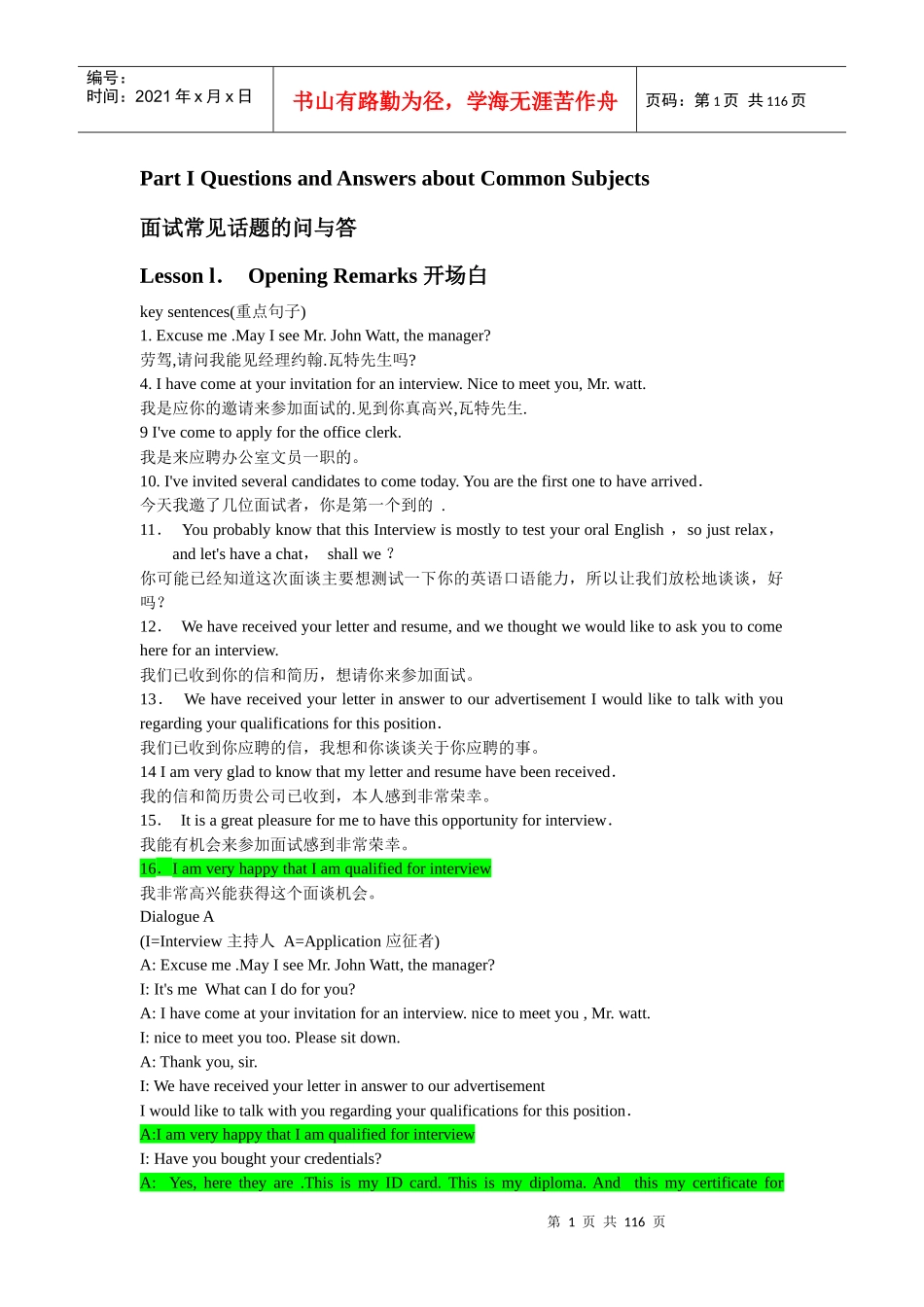 编号：
时间：2021 年 x 月 x 日

书山有路勤为径，学海无涯苦作舟

页码：第 1 页 共 116 页

Part I Questions and Answers about Common Subjects

面试常见话题的问与答

Lesson l. Opening Remarks 开场白

key sentences(重点句子)
1. Excuse me .May I see Mr. John Watt, the manager?
劳驾,请问我能见经理约翰.瓦特先生吗?
4. I have come at your invitation for an interview. Nice to meet you, Mr. watt.
我是应你的邀请来参加面试的.见到你真高兴,瓦特先生.
9 I've come to apply for the office clerk.
我是来应聘办公室文员一职的。
10. I've invited several candidates to come today. You are the first one to have arrived.
今天我邀了几位面试者，你是第一个到的 .
11. You probably know that this Interview is mostly to test your oral English ， so just relax， and let's have a chat， shall we ?
你可能已经知道这次面谈主要想测试一下你的英语口语能力，所以让我们放松地谈谈，好吗？
12. We have received your letter and resume, and we thought we would like to ask you to come here for an interview.
我们已收到你的信和简历，想请你来参加面试。
13. We have received your letter in answer to our advertisement I would like to talk with you regarding your qualifications for this position.
我们已收到你应聘的信，我想和你谈谈关于你应聘的事。
14 I am very glad to know that my letter and resume have been received.
我的信和简历贵公司已收到，本人感到非常荣幸。
15. It is a great pleasure for me to have this opportunity for interview.
我能有机会来参加面试感到非常荣幸。
16. I am very happy that I am qualified for interview
我非常高兴能获得这个面谈机会。
Dialogue A
(I=Interview 主持人 A=Application 应征者)
A: Excuse me .May I see Mr. John Watt, the manager?
I: It's me What can I do for you?
A: I have come at your invitation for an interview. nice to meet you , Mr. watt.
I: nice to meet you too. Please sit down.
A: Thank you, sir.
I: We have received your letter in answer to our advertisement
I would like to talk with you regarding your qualifications for this position.
A:I am very happy that I am qualified for interview
I: Have you bought your credentials?
A: Yes, here they are .This is my ID card. This is my diploma. And this my certificate for

第 1 页 共 116 页